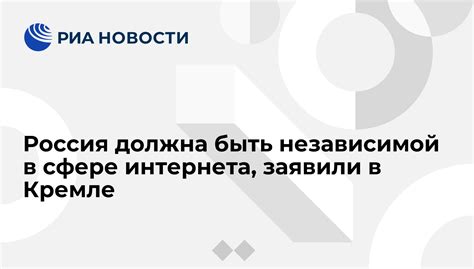 РИА НОВОСТИ

Россия должна быть независимой в сфере интернета, заявили в Кремле